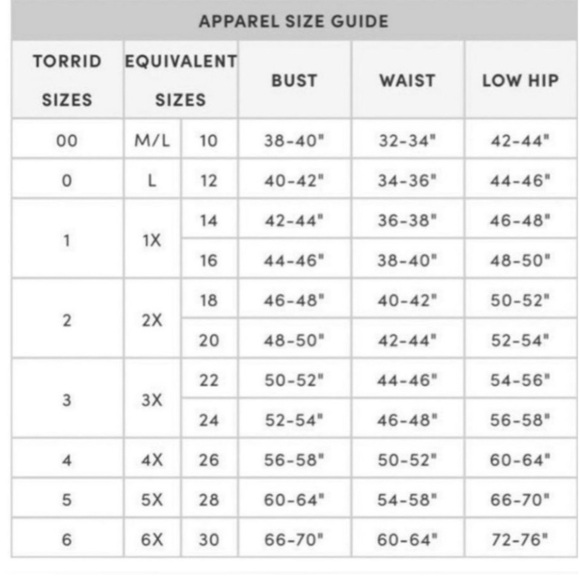 APPAREL SIZE GUIDE

| TORRID SIZES | EQUIVALENT SIZES | | BUST | WAIST | LOW HIP |
|---|---|---|---|---|---|
| 00 | M/L | 10 | 38-40" | 32-34" | 42-44" |
| 0 | L | 12 | 40-42" | 34-36" | 44-46" |
| 1 | 1X | 14 | 42-44" | 36-38" | 46-48" |
| | | 16 | 44-46" | 38-40" | 48-50" |
| 2 | 2X | 18 | 46-48" | 40-42" | 50-52" |
| | | 20 | 48-50" | 42-44" | 52-54" |
| 3 | 3X | 22 | 50-52" | 44-46" | 54-56" |
| | | 24 | 52-54" | 46-48" | 56-58" |
| 4 | 4X | 26 | 56-58" | 50-52" | 60-64" |
| 5 | 5X | 28 | 60-64" | 54-58" | 66-70" |
| 6 | 6X | 30 | 66-70" | 60-64" | 72-76" |